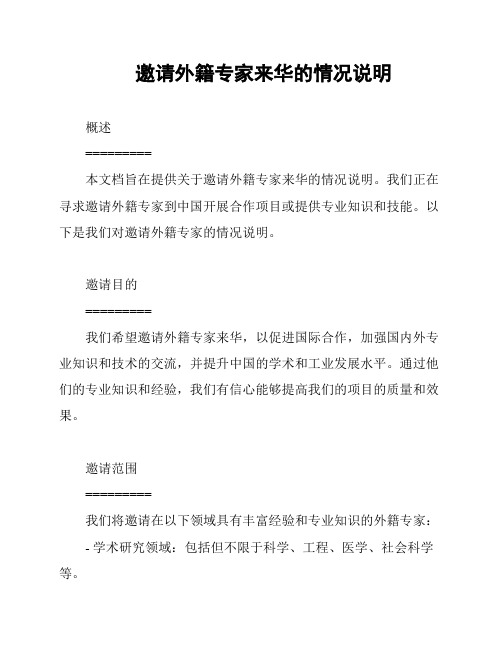 邀请外籍专家来华的情况说明

概述

=========

本文档旨在提供关于邀请外籍专家来华的情况说明。我们正在寻求邀请外籍专家到中国开展合作项目或提供专业知识和技能。以下是我们对邀请外籍专家的情况说明。

邀请目的

=========

我们希望邀请外籍专家来华，以促进国际合作，加强国内外专业知识和技术的交流，并提升中国的学术和工业发展水平。通过他们的专业知识和经验，我们有信心能够提高我们的项目的质量和效果。

邀请范围

=========

我们将邀请在以下领域具有丰富经验和专业知识的外籍专家：

- 学术研究领域：包括但不限于科学、工程、医学、社会科学等。